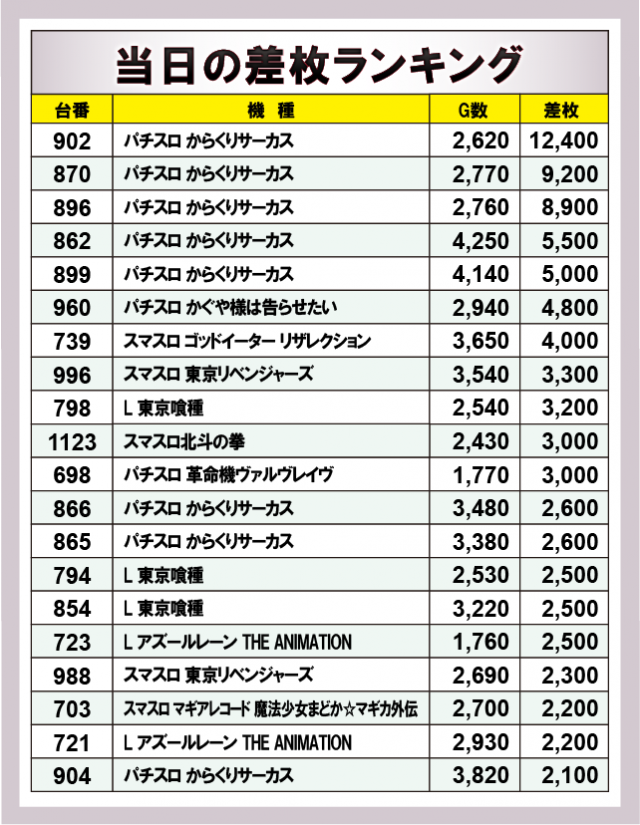 当日の差枚ランキング

| 台番 | 機種 | G数 | 差枚 |
|---|---|---|---|
| 902 | パチスロ からくりサーカス | 2,620 | 12,400 |
| 870 | パチスロ からくりサーカス | 2,770 | 9,200 |
| 896 | パチスロ からくりサーカス | 2,760 | 8,900 |
| 862 | パチスロ からくりサーカス | 4,250 | 5,500 |
| 899 | パチスロ からくりサーカス | 4,140 | 5,000 |
| 960 | パチスロ かぐや様は告らせたい | 2,940 | 4,800 |
| 739 | スマスロ ゴッドイーター リザレクション | 3,650 | 4,000 |
| 996 | スマスロ 東京リベンジャーズ | 3,540 | 3,300 |
| 798 | L 東京喰種 | 2,540 | 3,200 |
| 1123 | スマスロ北斗の拳 | 2,430 | 3,000 |
| 698 | パチスロ 革命機ヴァルヴレイヴ | 1,770 | 3,000 |
| 866 | パチスロ からくりサーカス | 3,480 | 2,600 |
| 865 | パチスロ からくりサーカス | 3,380 | 2,600 |
| 794 | L 東京喰種 | 2,530 | 2,500 |
| 854 | L 東京喰種 | 3,220 | 2,500 |
| 723 | L アズールレーン THE ANIMATION | 1,760 | 2,500 |
| 988 | スマスロ 東京リベンジャーズ | 2,690 | 2,300 |
| 703 | スマスロ マギアレコード 魔法少女まどか☆マギカ外伝 | 2,700 | 2,200 |
| 721 | L アズールレーン THE ANIMATION | 2,930 | 2,200 |
| 904 | パチスロ からくりサーカス | 3,820 | 2,100 |